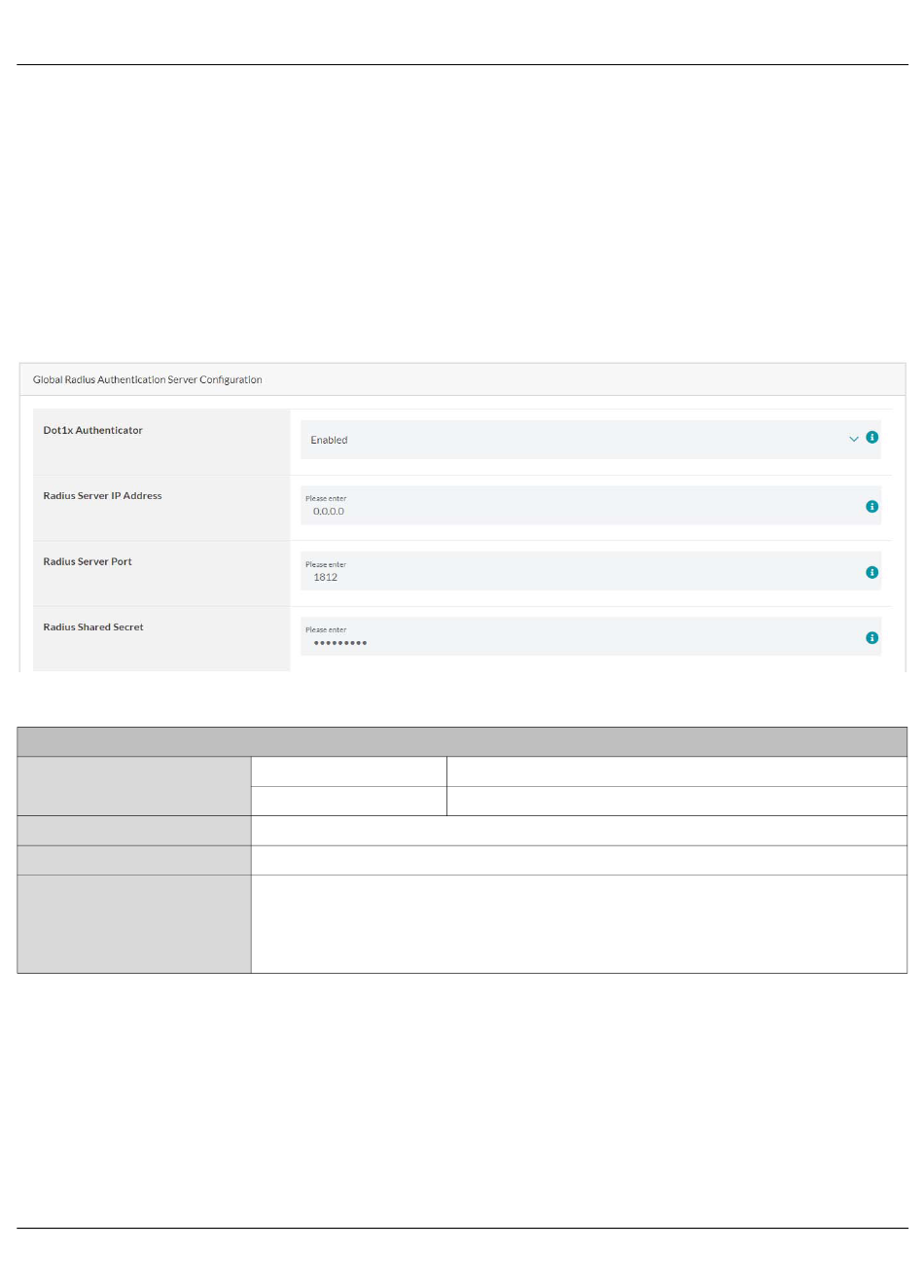 Global Radius Authentication Server Configuration

Dot1x Authenticator

Enabled

Radius Server IP Address

Please enter
0.0.0.0

Radius Server Port

Please enter
1812

Radius Shared Secret

Please enter
•••••••••